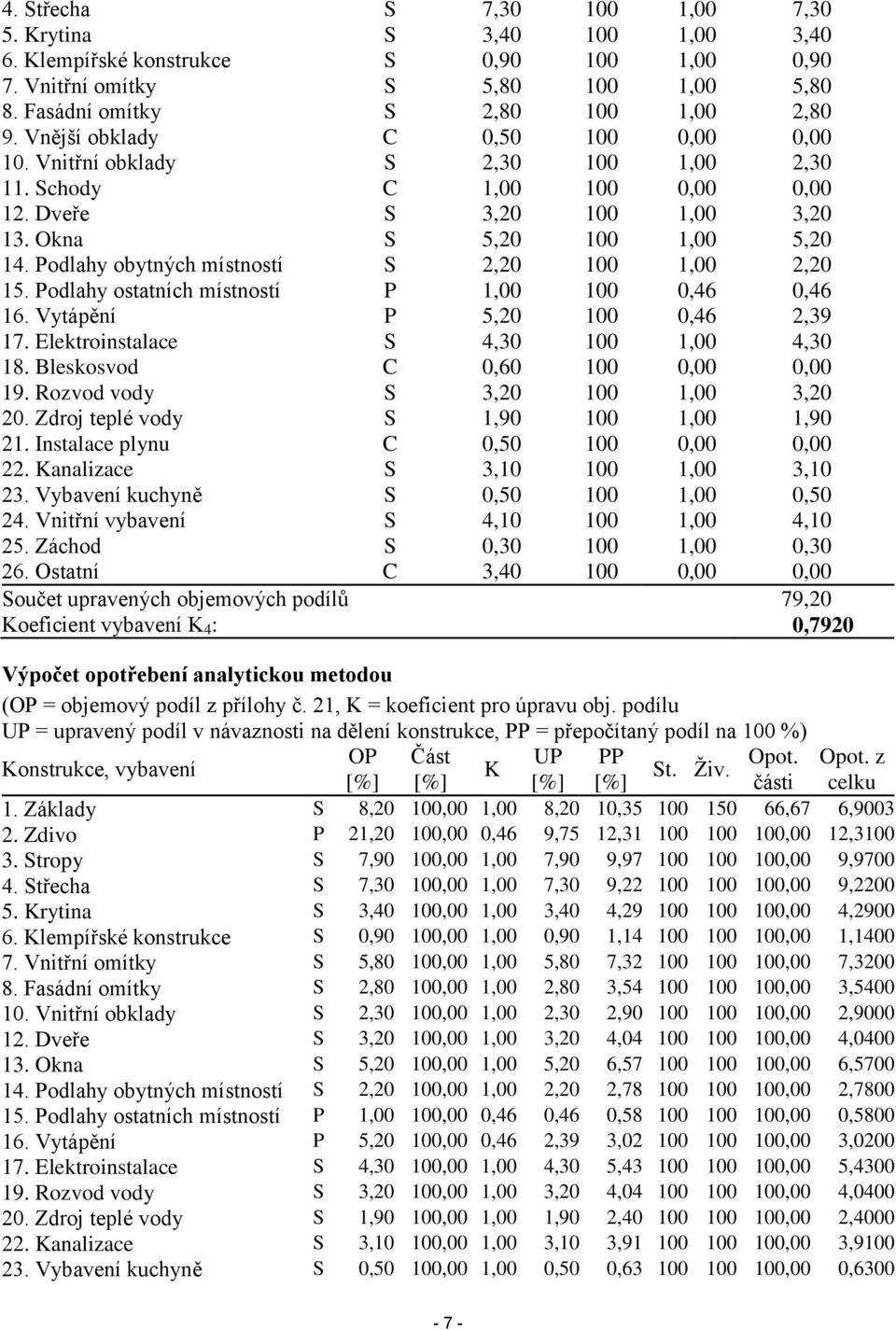 | | | | | | |
|---|---|---|---|---|---|
| 4. Střecha | S | 7,30 | 100 | 1,00 | 7,30 |
| 5. Krytina | S | 3,40 | 100 | 1,00 | 3,40 |
| 6. Klempířské konstrukce | S | 0,90 | 100 | 1,00 | 0,90 |
| 7. Vnitřní omítky | S | 5,80 | 100 | 1,00 | 5,80 |
| 8. Fasádní omítky | S | 2,80 | 100 | 1,00 | 2,80 |
| 9. Vnější obklady | C | 0,50 | 100 | 0,00 | 0,00 |
| 10. Vnitřní obklady | S | 2,30 | 100 | 1,00 | 2,30 |
| 11. Schody | C | 1,00 | 100 | 0,00 | 0,00 |
| 12. Dveře | S | 3,20 | 100 | 1,00 | 3,20 |
| 13. Okna | S | 5,20 | 100 | 1,00 | 5,20 |
| 14. Podlahy obytných místností | S | 2,20 | 100 | 1,00 | 2,20 |
| 15. Podlahy ostatních místností | P | 1,00 | 100 | 0,46 | 0,46 |
| 16. Vytápění | P | 5,20 | 100 | 0,46 | 2,39 |
| 17. Elektroinstalace | S | 4,30 | 100 | 1,00 | 4,30 |
| 18. Bleskosvod | C | 0,60 | 100 | 0,00 | 0,00 |
| 19. Rozvod vody | S | 3,20 | 100 | 1,00 | 3,20 |
| 20. Zdroj teplé vody | S | 1,90 | 100 | 1,00 | 1,90 |
| 21. Instalace plynu | C | 0,50 | 100 | 0,00 | 0,00 |
| 22. Kanalizace | S | 3,10 | 100 | 1,00 | 3,10 |
| 23. Vybavení kuchyně | S | 0,50 | 100 | 1,00 | 0,50 |
| 24. Vnitřní vybavení | S | 4,10 | 100 | 1,00 | 4,10 |
| 25. Záchod | S | 0,30 | 100 | 1,00 | 0,30 |
| 26. Ostatní | C | 3,40 | 100 | 0,00 | 0,00 |
| Součet upravených objemových podílů | | | | | 79,20 |
| Koeficient vybavení $K_4$: | | | | | 0,7920 |

Výpočet opotřebení analytickou metodou
(OP = objemový podíl z přílohy č. 21, K = koeficient pro úpravu obj. podílu
UP = upravený podíl v návaznosti na dělení konstrukce, PP = přepočítaný podíl na 100 %)

| Konstrukce, vybavení | | OP [%] | Část [%] | K | UP [%] | PP [%] | St. | Živ. | Opot. části | Opot. z celku |
|---|---|---|---|---|---|---|---|---|---|---|
| 1. Základy | S | 8,20 | 100,00 | 1,00 | 8,20 | 10,35 | 100 | 150 | 66,67 | 6,9003 |
| 2. Zdivo | P | 21,20 | 100,00 | 0,46 | 9,75 | 12,31 | 100 | 100 | 100,00 | 12,3100 |
| 3. Stropy | S | 7,90 | 100,00 | 1,00 | 7,90 | 9,97 | 100 | 100 | 100,00 | 9,9700 |
| 4. Střecha | S | 7,30 | 100,00 | 1,00 | 7,30 | 9,22 | 100 | 100 | 100,00 | 9,2200 |
| 5. Krytina | S | 3,40 | 100,00 | 1,00 | 3,40 | 4,29 | 100 | 100 | 100,00 | 4,2900 |
| 6. Klempířské konstrukce | S | 0,90 | 100,00 | 1,00 | 0,90 | 1,14 | 100 | 100 | 100,00 | 1,1400 |
| 7. Vnitřní omítky | S | 5,80 | 100,00 | 1,00 | 5,80 | 7,32 | 100 | 100 | 100,00 | 7,3200 |
| 8. Fasádní omítky | S | 2,80 | 100,00 | 1,00 | 2,80 | 3,54 | 100 | 100 | 100,00 | 3,5400 |
| 10. Vnitřní obklady | S | 2,30 | 100,00 | 1,00 | 2,30 | 2,90 | 100 | 100 | 100,00 | 2,9000 |
| 12. Dveře | S | 3,20 | 100,00 | 1,00 | 3,20 | 4,04 | 100 | 100 | 100,00 | 4,0400 |
| 13. Okna | S | 5,20 | 100,00 | 1,00 | 5,20 | 6,57 | 100 | 100 | 100,00 | 6,5700 |
| 14. Podlahy obytných místností | S | 2,20 | 100,00 | 1,00 | 2,20 | 2,78 | 100 | 100 | 100,00 | 2,7800 |
| 15. Podlahy ostatních místností | P | 1,00 | 100,00 | 0,46 | 0,46 | 0,58 | 100 | 100 | 100,00 | 0,5800 |
| 16. Vytápění | P | 5,20 | 100,00 | 0,46 | 2,39 | 3,02 | 100 | 100 | 100,00 | 3,0200 |
| 17. Elektroinstalace | S | 4,30 | 100,00 | 1,00 | 4,30 | 5,43 | 100 | 100 | 100,00 | 5,4300 |
| 19. Rozvod vody | S | 3,20 | 100,00 | 1,00 | 3,20 | 4,04 | 100 | 100 | 100,00 | 4,0400 |
| 20. Zdroj teplé vody | S | 1,90 | 100,00 | 1,00 | 1,90 | 2,40 | 100 | 100 | 100,00 | 2,4000 |
| 22. Kanalizace | S | 3,10 | 100,00 | 1,00 | 3,10 | 3,91 | 100 | 100 | 100,00 | 3,9100 |
| 23. Vybavení kuchyně | S | 0,50 | 100,00 | 1,00 | 0,50 | 0,63 | 100 | 100 | 100,00 | 0,6300 |

- 7 -